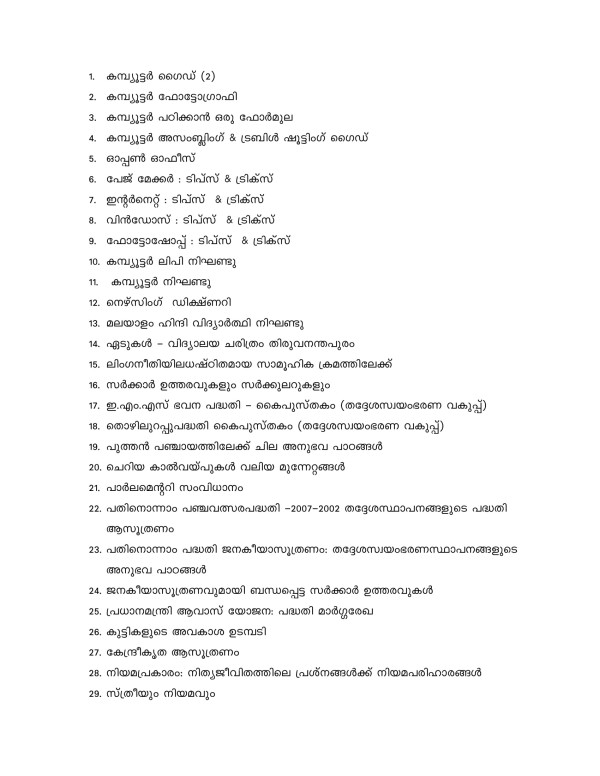 1. കമ്പ്യൂട്ടർ ഗൈഡ് (2)
2. കമ്പ്യൂട്ടർ ഫോട്ടോഗ്രാഫി
3. കമ്പ്യൂട്ടർ പഠിക്കാൻ ഒരു ഫോർമുല
4. കമ്പ്യൂട്ടർ അസംബ്ലിംഗ് & ട്രബിൾ ഷൂട്ടിംഗ് ഗൈഡ്
5. ഓപ്പൺ ഓഫീസ്
6. പേജ് മേക്കർ : ടിപ്സ് & ട്രിക്സ്
7. ഇന്റർനെറ്റ് : ടിപ്സ് & ട്രിക്സ്
8. വിൻഡോസ് : ടിപ്സ് & ട്രിക്സ്
9. ഫോട്ടോഷോപ്പ് : ടിപ്സ് & ട്രിക്സ്
10. കമ്പ്യൂട്ടർ ലിപി നിഘണ്ടു
11. കമ്പ്യൂട്ടർ നിഘണ്ടു
12. നെഴ്സിംഗ് ഡിക്ഷ്ണറി
13. മലയാളം ഹിന്ദി വിദ്യാർത്ഥി നിഘണ്ടു
14. ഏടുകൾ – വിദ്യാലയ ചരിത്രം തിരുവനന്തപുരം
15. ലിംഗനീതിയിലധഷ്ഠിതമായ സാമൂഹിക ക്രമത്തിലേക്ക്
16. സർക്കാർ ഉത്തരവുകളും സർക്കുലറുകളും
17. ഇ.എം.എസ് ഭവന പദ്ധതി – കൈപുസ്തകം (തദ്ദേശസ്വയംഭരണ വകുപ്പ്)
18. തൊഴിലുറപ്പുപദ്ധതി കൈപുസ്തകം (തദ്ദേശസ്വയംഭരണ വകുപ്പ്)
19. പുത്തൻ പഞ്ചായത്തിലേക്ക് ചില അനുഭവ പാഠങ്ങൾ
20. ചെറിയ കാൽവയ്പുകൾ വലിയ മുന്നേറ്റങ്ങൾ
21. പാർലമെന്ററി സംവിധാനം
22. പതിനൊന്നാം പഞ്ചവത്സരപദ്ധതി –2007–2002 തദ്ദേശസ്ഥാപനങ്ങളുടെ പദ്ധതി ആസൂത്രണം
23. പതിനൊന്നാം പദ്ധതി ജനകീയാസൂത്രണം: തദ്ദേശസ്വയംഭരണസ്ഥാപനങ്ങളുടെ അനുഭവ പാഠങ്ങൾ
24. ജനകീയാസൂത്രണവുമായി ബന്ധപ്പെട്ട സർക്കാർ ഉത്തരവുകൾ
25. പ്രധാനമന്ത്രി ആവാസ് യോജന: പദ്ധതി മാർഗ്ഗരേഖ
26. കുട്ടികളുടെ അവകാശ ഉടമ്പടി
27. കേന്ദ്രീകൃത ആസൂത്രണം
28. നിയമപ്രകാരം: നിത്യജീവിതത്തിലെ പ്രശ്നങ്ങൾക്ക് നിയമപരിഹാരങ്ങൾ
29. സ്ത്രീയും നിയമവും